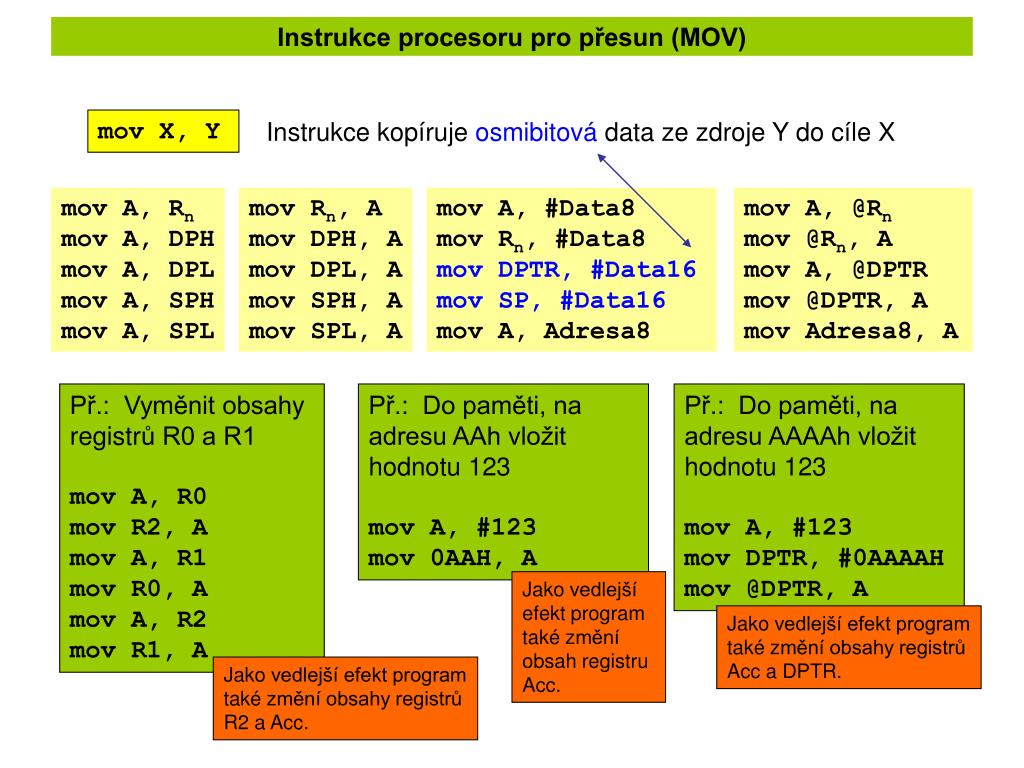 Instrukce procesoru pro přesun (MOV)

mov X, Y

Instrukce kopíruje osmibitová data ze zdroje Y do cíle X

mov A, $R_n$
mov A, DPH
mov A, DPL
mov A, SPH
mov A, SPL

mov $R_n$, A
mov DPH, A
mov DPL, A
mov SPH, A
mov SPL, A

mov A, #Data8
mov $R_n$, #Data8
mov DPTR, #Data16
mov SP, #Data16
mov A, Adresa8

mov A, @$R_n$
mov @$R_n$, A
mov A, @DPTR
mov @DPTR, A
mov Adresa8, A

Př.: Vyměnit obsahy registrů R0 a R1

mov A, R0
mov R2, A
mov A, R1
mov R0, A
mov A, R2
mov R1, A

Jako vedlejší efekt program také změní obsahy registrů R2 a Acc.

Př.: Do paměti, na adresu AAh vložit hodnotu 123

mov A, #123
mov 0AAH, A

Jako vedlejší efekt program také změní obsah registru Acc.

Př.: Do paměti, na adresu AAAAh vložit hodnotu 123

mov A, #123
mov DPTR, #0AAAAH
mov @DPTR, A

Jako vedlejší efekt program také změní obsahy registrů Acc a DPTR.